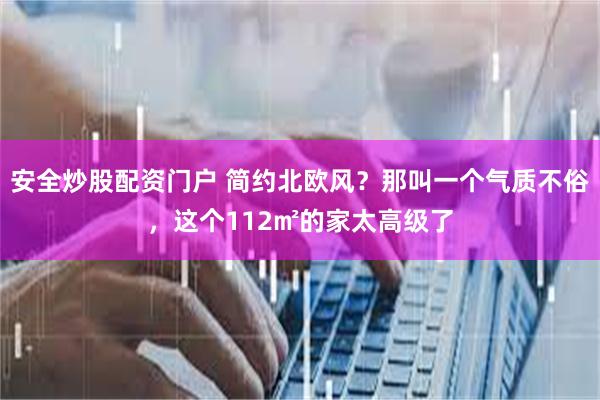 安全炒股配资门户 简约北欧风？那叫一个气质不俗，这个112㎡的家太高级了